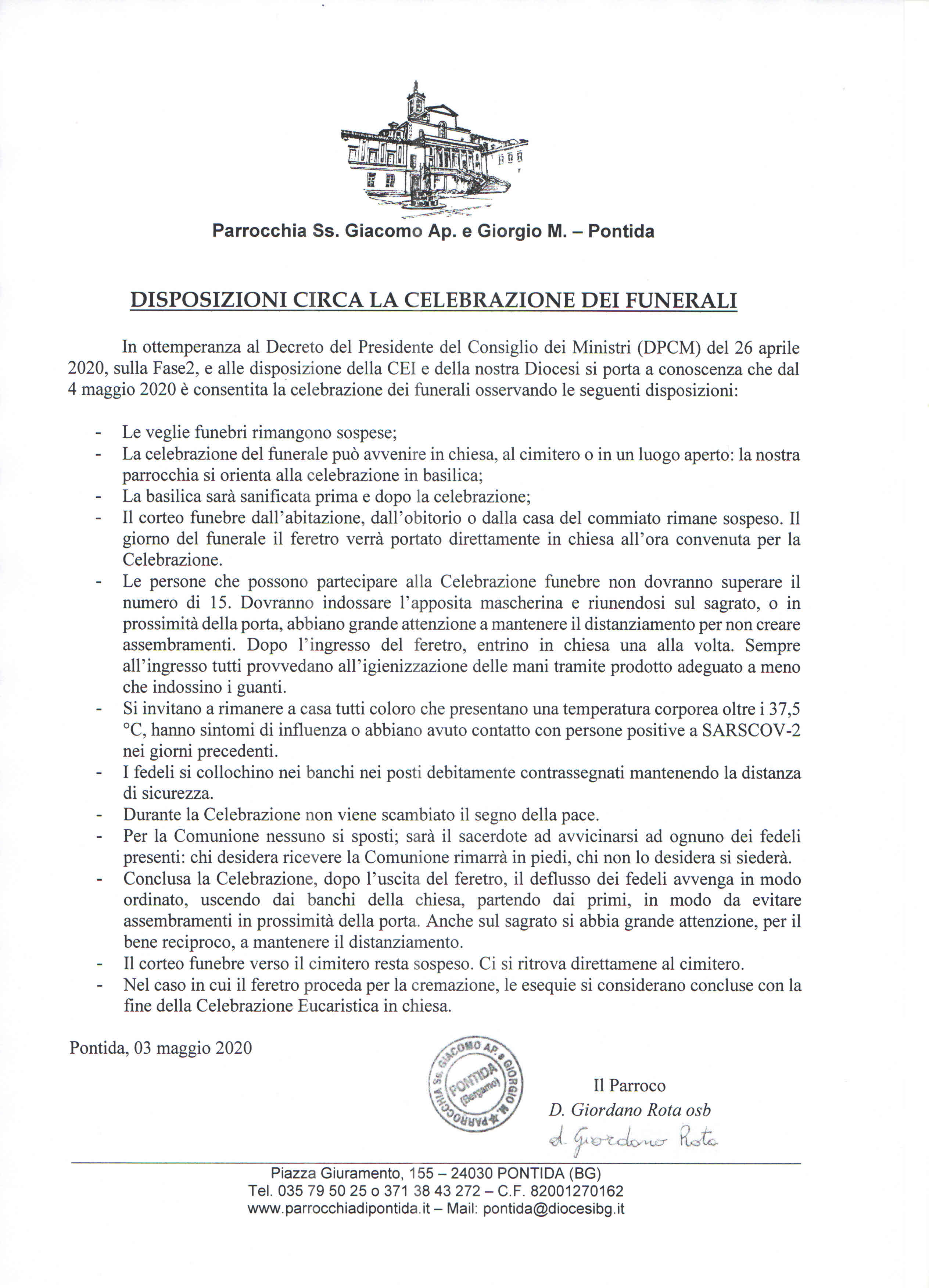 Parrocchia Ss. Giacomo Ap. e Giorgio M. – Pontida

DISPOSIZIONI CIRCA LA CELEBRAZIONE DEI FUNERALI

In ottemperanza al Decreto del Presidente del Consiglio dei Ministri (DPCM) del 26 aprile 2020, sulla Fase2, e alle disposizione della CEI e della nostra Diocesi si porta a conoscenza che dal 4 maggio 2020 è consentita la celebrazione dei funerali osservando le seguenti disposizioni:

- Le veglie funebri rimangono sospese;
- La celebrazione del funerale può avvenire in chiesa, al cimitero o in un luogo aperto: la nostra parrocchia si orienta alla celebrazione in basilica;
- La basilica sarà sanificata prima e dopo la celebrazione;
- Il corteo funebre dall'abitazione, dall'obitorio o dalla casa del commiato rimane sospeso. Il giorno del funerale il feretro verrà portato direttamente in chiesa all'ora convenuta per la Celebrazione.
- Le persone che possono partecipare alla Celebrazione funebre non dovranno superare il numero di 15. Dovranno indossare l'apposita mascherina e riunendosi sul sagrato, o in prossimità della porta, abbiano grande attenzione a mantenere il distanziamento per non creare assembramenti. Dopo l'ingresso del feretro, entrino in chiesa una alla volta. Sempre all'ingresso tutti provvedano all'igienizzazione delle mani tramite prodotto adeguato a meno che indossino i guanti.
- Si invitano a rimanere a casa tutti coloro che presentano una temperatura corporea oltre i 37,5 °C, hanno sintomi di influenza o abbiano avuto contatto con persone positive a SARSCOV-2 nei giorni precedenti.
- I fedeli si collochino nei banchi nei posti debitamente contrassegnati mantenendo la distanza di sicurezza.
- Durante la Celebrazione non viene scambiato il segno della pace.
- Per la Comunione nessuno si sposti; sarà il sacerdote ad avvicinarsi ad ognuno dei fedeli presenti: chi desidera ricevere la Comunione rimarrà in piedi, chi non lo desidera si siederà.
- Conclusa la Celebrazione, dopo l'uscita del feretro, il deflusso dei fedeli avvenga in modo ordinato, uscendo dai banchi della chiesa, partendo dai primi, in modo da evitare assembramenti in prossimità della porta. Anche sul sagrato si abbia grande attenzione, per il bene reciproco, a mantenere il distanziamento.
- Il corteo funebre verso il cimitero resta sospeso. Ci si ritrova direttamene al cimitero.
- Nel caso in cui il feretro proceda per la cremazione, le esequie si considerano concluse con la fine della Celebrazione Eucaristica in chiesa.

Pontida, 03 maggio 2020

PARROCCHIA Ss. GIACOMO AP. e GIORGIO M. PONTIDA (Bergamo)

Il Parroco
D. Giordano Rota osb
d. Giordano Rota

Piazza Giuramento, 155 – 24030 PONTIDA (BG)
Tel. 035 79 50 25 o 371 38 43 272 – C.F. 82001270162
www.parrocchiadipontida.it – Mail: pontida@diocesibg.it